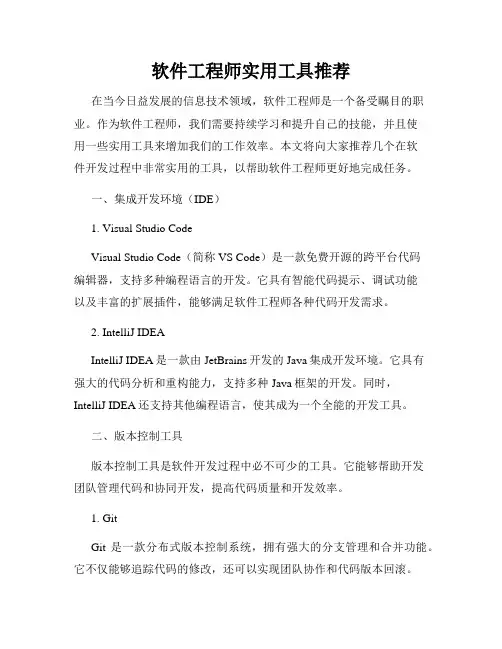 软件工程师实用工具推荐

在当今日益发展的信息技术领域，软件工程师是一个备受瞩目的职业。作为软件工程师，我们需要持续学习和提升自己的技能，并且使用一些实用工具来增加我们的工作效率。本文将向大家推荐几个在软件开发过程中非常实用的工具，以帮助软件工程师更好地完成任务。

一、集成开发环境（IDE）

1. Visual Studio Code

Visual Studio Code（简称 VS Code）是一款免费开源的跨平台代码编辑器，支持多种编程语言的开发。它具有智能代码提示、调试功能以及丰富的扩展插件，能够满足软件工程师各种代码开发需求。

2. IntelliJ IDEA

IntelliJ IDEA 是一款由 JetBrains 开发的 Java 集成开发环境。它具有强大的代码分析和重构能力，支持多种 Java 框架的开发。同时，IntelliJ IDEA 还支持其他编程语言，使其成为一个全能的开发工具。

二、版本控制工具

版本控制工具是软件开发过程中必不可少的工具。它能够帮助开发团队管理代码和协同开发，提高代码质量和开发效率。

1. Git

Git 是一款分布式版本控制系统，拥有强大的分支管理和合并功能。它不仅能够追踪代码的修改，还可以实现团队协作和代码版本回滚。